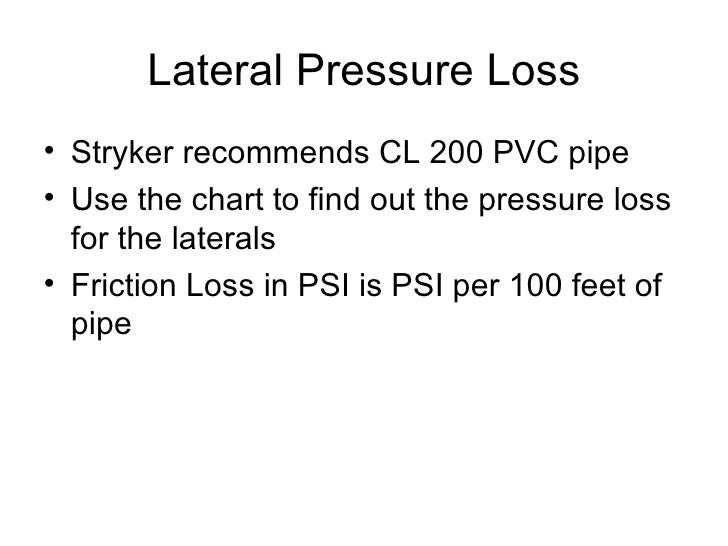 Lateral Pressure Loss

• Stryker recommends CL 200 PVC pipe
• Use the chart to find out the pressure loss for the laterals
• Friction Loss in PSI is PSI per 100 feet of pipe